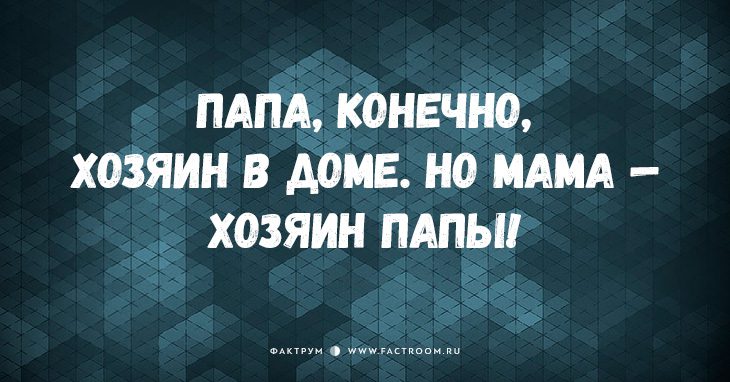 ПАПА, КОНЕЧНО, ХОЗЯИН В ДОМЕ. НО МАМА – ХОЗЯИН ПАПЫ!

ФАКТРУМ WWW.FACTROOM.RU